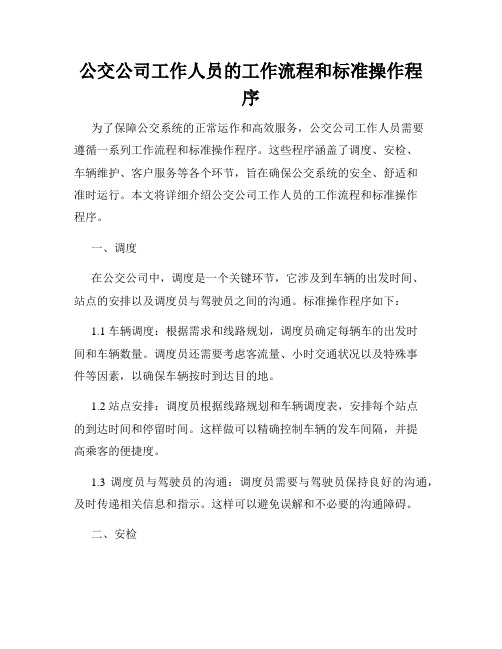 公交公司工作人员的工作流程和标准操作程序

为了保障公交系统的正常运作和高效服务，公交公司工作人员需要遵循一系列工作流程和标准操作程序。这些程序涵盖了调度、安检、车辆维护、客户服务等各个环节，旨在确保公交系统的安全、舒适和准时运行。本文将详细介绍公交公司工作人员的工作流程和标准操作程序。

一、调度

在公交公司中，调度是一个关键环节，它涉及到车辆的出发时间、站点的安排以及调度员与驾驶员之间的沟通。标准操作程序如下：

1.1 车辆调度：根据需求和线路规划，调度员确定每辆车的出发时间和车辆数量。调度员还需要考虑客流量、小时交通状况以及特殊事件等因素，以确保车辆按时到达目的地。

1.2 站点安排：调度员根据线路规划和车辆调度表，安排每个站点的到达时间和停留时间。这样做可以精确控制车辆的发车间隔，并提高乘客的便捷度。

1.3 调度员与驾驶员的沟通：调度员需要与驾驶员保持良好的沟通，及时传递相关信息和指示。这样可以避免误解和不必要的沟通障碍。

二、安检